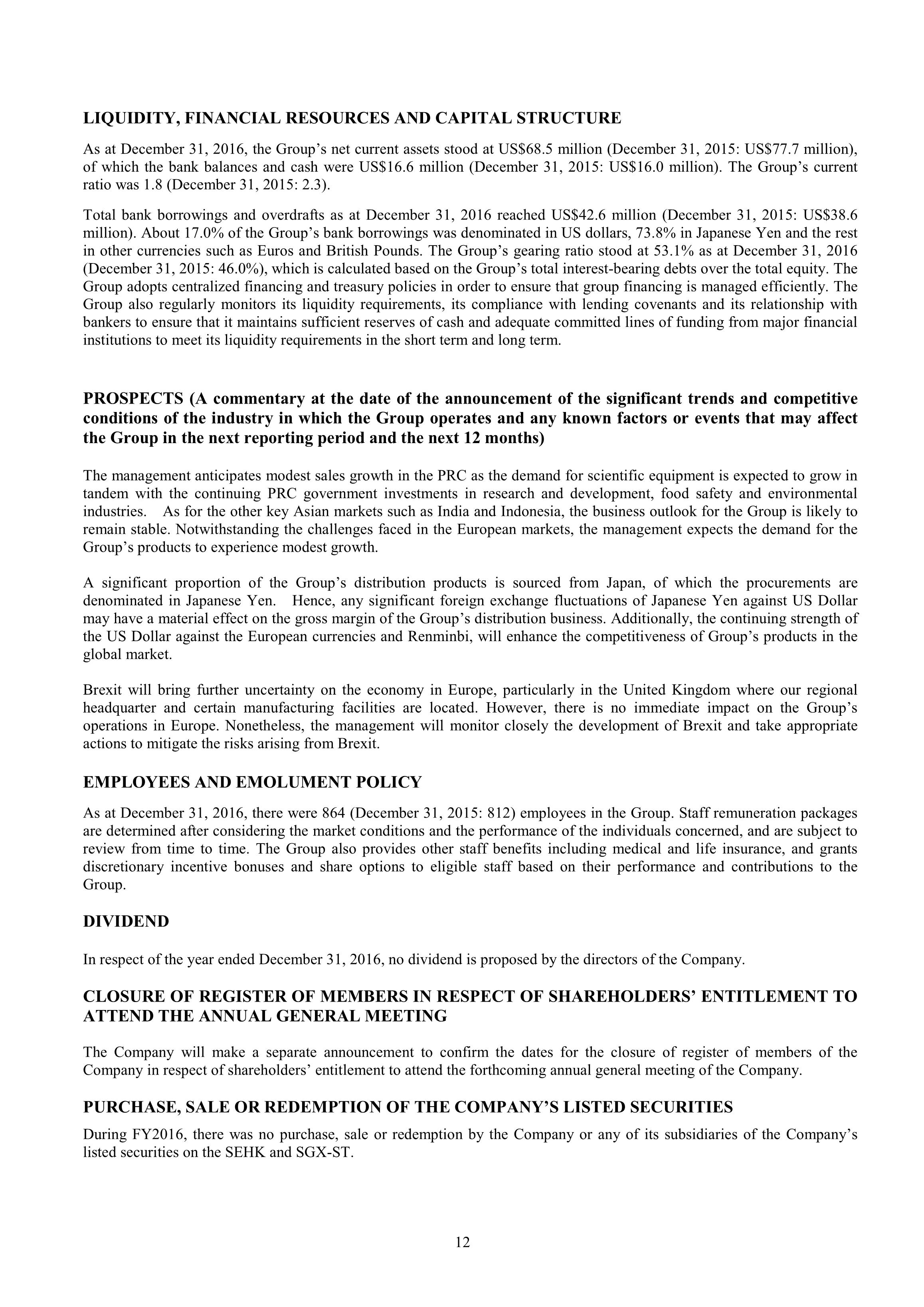 LIQUIDITY, FINANCIAL RESOURCES AND CAPITAL STRUCTURE

As at December 31, 2016, the Group's net current assets stood at US$68.5 million (December 31, 2015: US$77.7 million), of which the bank balances and cash were US$16.6 million (December 31, 2015: US$16.0 million). The Group's current ratio was 1.8 (December 31, 2015: 2.3).

Total bank borrowings and overdrafts as at December 31, 2016 reached US$42.6 million (December 31, 2015: US$38.6 million). About 17.0% of the Group's bank borrowings was denominated in US dollars, 73.8% in Japanese Yen and the rest in other currencies such as Euros and British Pounds. The Group's gearing ratio stood at 53.1% as at December 31, 2016 (December 31, 2015: 46.0%), which is calculated based on the Group's total interest-bearing debts over the total equity. The Group adopts centralized financing and treasury policies in order to ensure that group financing is managed efficiently. The Group also regularly monitors its liquidity requirements, its compliance with lending covenants and its relationship with bankers to ensure that it maintains sufficient reserves of cash and adequate committed lines of funding from major financial institutions to meet its liquidity requirements in the short term and long term.

PROSPECTS (A commentary at the date of the announcement of the significant trends and competitive conditions of the industry in which the Group operates and any known factors or events that may affect the Group in the next reporting period and the next 12 months)

The management anticipates modest sales growth in the PRC as the demand for scientific equipment is expected to grow in tandem with the continuing PRC government investments in research and development, food safety and environmental industries. As for the other key Asian markets such as India and Indonesia, the business outlook for the Group is likely to remain stable. Notwithstanding the challenges faced in the European markets, the management expects the demand for the Group's products to experience modest growth.

A significant proportion of the Group's distribution products is sourced from Japan, of which the procurements are denominated in Japanese Yen. Hence, any significant foreign exchange fluctuations of Japanese Yen against US Dollar may have a material effect on the gross margin of the Group's distribution business. Additionally, the continuing strength of the US Dollar against the European currencies and Renminbi, will enhance the competitiveness of Group's products in the global market.

Brexit will bring further uncertainty on the economy in Europe, particularly in the United Kingdom where our regional headquarter and certain manufacturing facilities are located. However, there is no immediate impact on the Group's operations in Europe. Nonetheless, the management will monitor closely the development of Brexit and take appropriate actions to mitigate the risks arising from Brexit.

EMPLOYEES AND EMOLUMENT POLICY

As at December 31, 2016, there were 864 (December 31, 2015: 812) employees in the Group. Staff remuneration packages are determined after considering the market conditions and the performance of the individuals concerned, and are subject to review from time to time. The Group also provides other staff benefits including medical and life insurance, and grants discretionary incentive bonuses and share options to eligible staff based on their performance and contributions to the Group.

DIVIDEND

In respect of the year ended December 31, 2016, no dividend is proposed by the directors of the Company.

CLOSURE OF REGISTER OF MEMBERS IN RESPECT OF SHAREHOLDERS' ENTITLEMENT TO ATTEND THE ANNUAL GENERAL MEETING

The Company will make a separate announcement to confirm the dates for the closure of register of members of the Company in respect of shareholders' entitlement to attend the forthcoming annual general meeting of the Company.

PURCHASE, SALE OR REDEMPTION OF THE COMPANY'S LISTED SECURITIES

During FY2016, there was no purchase, sale or redemption by the Company or any of its subsidiaries of the Company's listed securities on the SEHK and SGX-ST.

12